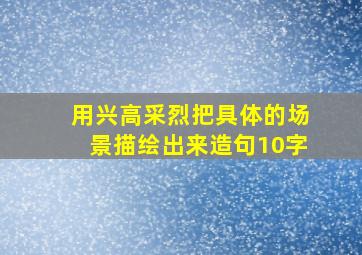 用兴高采烈把具体的场景描绘出来造句10字